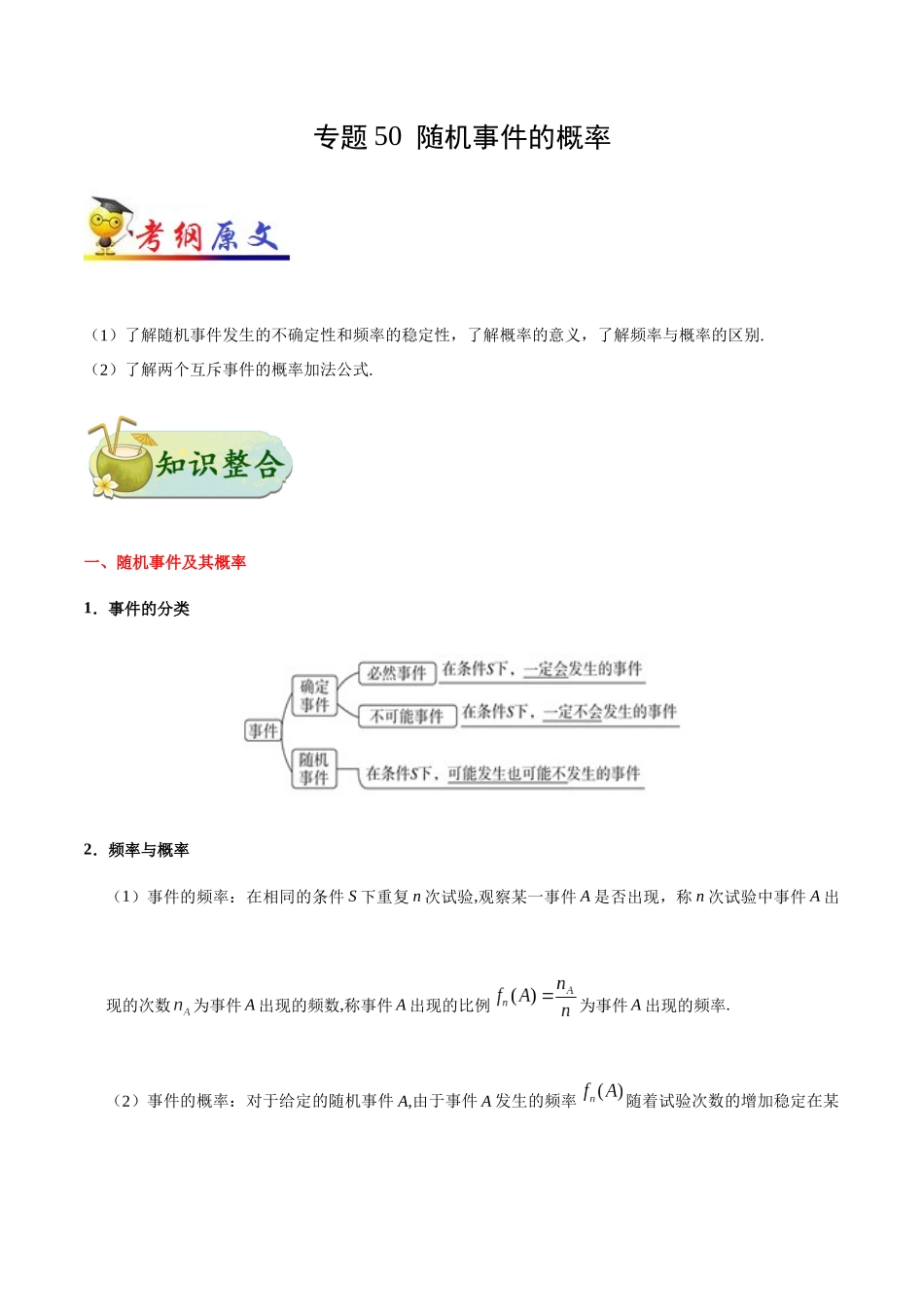 专题 50 随机事件的概率

考纲原文

（1）了解随机事件发生的不确定性和频率的稳定性，了解概率的意义，了解频率与概率的区别.

（2）了解两个互斥事件的概率加法公式.

知识整合

一、随机事件及其概率

1．事件的分类

事件

确定事件

必然事件 在条件S下，一定会发生的事件

不可能事件 在条件S下，一定不会发生的事件

随机事件 在条件S下，可能发生也可能不发生的事件

2．频率与概率

（1）事件的频率：在相同的条件 $S$ 下重复 $n$ 次试验,观察某一事件 $A$ 是否出现，称 $n$ 次试验中事件 $A$ 出现的次数 $n_A$ 为事件 $A$ 出现的频数,称事件 $A$ 出现的比例 $f_n(A)=\frac{n_A}{n}$ 为事件 $A$ 出现的频率.

（2）事件的概率：对于给定的随机事件 $A$,由于事件 $A$ 发生的频率 $f_n(A)$ 随着试验次数的增加稳定在某